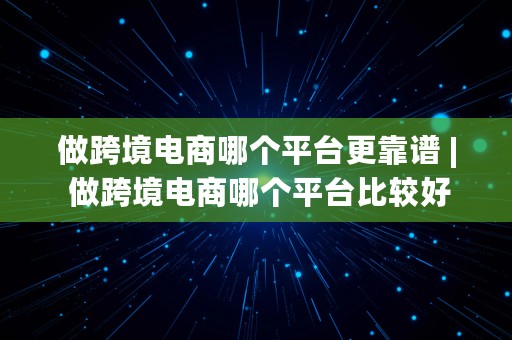 做跨境电商哪个平台更靠谱 | 做跨境电商哪个平台比较好